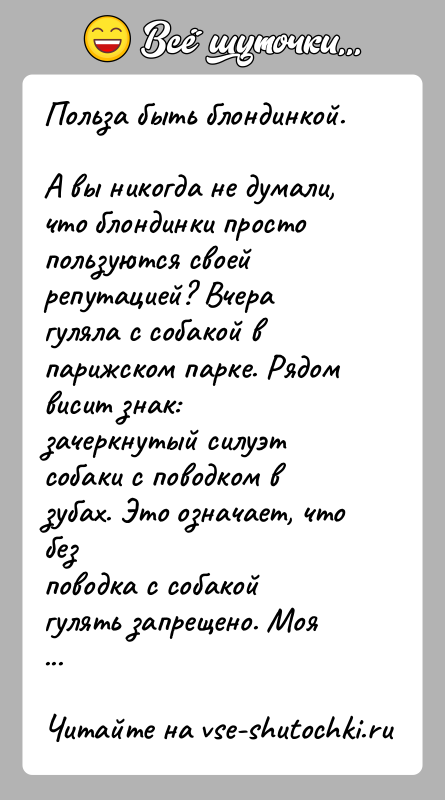 Всё шуточки...

Польза быть блондинкой.

А вы никогда не думали, что блондинки просто пользуются своей репутацией? Вчера гуляла с собакой в парижском парке. Рядом висит знак:
зачеркнутый силуэт собаки с поводком в зубах. Это означает, что без
поводка с собакой гулять запрещено. Моя
...

Читайте на vse-shutochki.ru